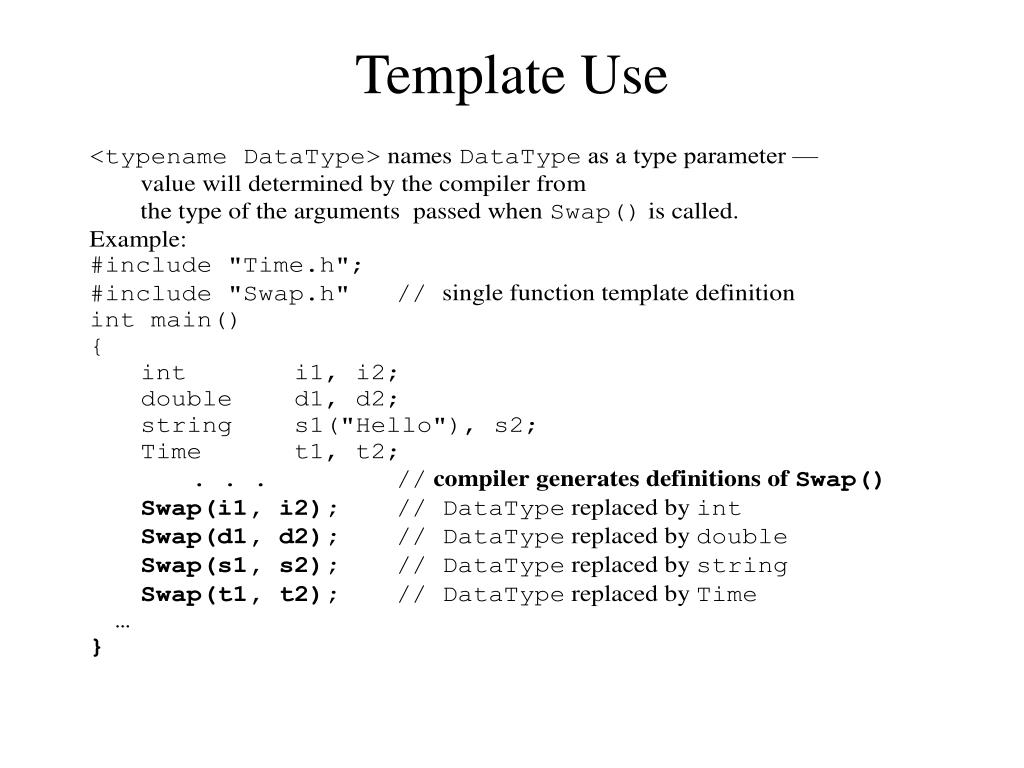 Template Use

<typename DataType> names DataType as a type parameter — value will determined by the compiler from the type of the arguments passed when Swap() is called.

Example:
#include "Time.h";
#include "Swap.h" // single function template definition
int main()
{
int i1, i2;
double d1, d2;
string s1("Hello"), s2;
Time t1, t2;
. . . // compiler generates definitions of Swap()
Swap(i1, i2); // DataType replaced by int
Swap(d1, d2); // DataType replaced by double
Swap(s1, s2); // DataType replaced by string
Swap(t1, t2); // DataType replaced by Time
…
}